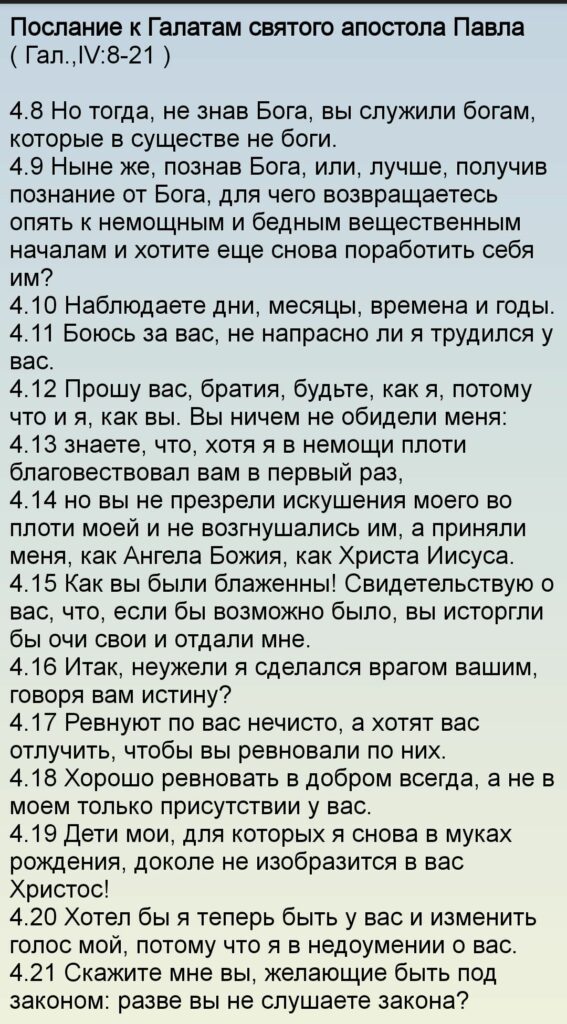 Послание к Галатам святого апостола Павла
( Гал.,IV:8-21 )

4.8 Но тогда, не знав Бога, вы служили богам, которые в существе не боги.
4.9 Ныне же, познав Бога, или, лучше, получив познание от Бога, для чего возвращаетесь опять к немощным и бедным вещественным началам и хотите еще снова поработить себя им?
4.10 Наблюдаете дни, месяцы, времена и годы.
4.11 Боюсь за вас, не напрасно ли я трудился у вас.
4.12 Прошу вас, братия, будьте, как я, потому что и я, как вы. Вы ничем не обидели меня:
4.13 знаете, что, хотя я в немощи плоти благовествовал вам в первый раз,
4.14 но вы не презрели искушения моего во плоти моей и не возгнушались им, а приняли меня, как Ангела Божия, как Христа Иисуса.
4.15 Как вы были блаженны! Свидетельствую о вас, что, если бы возможно было, вы исторгли бы очи свои и отдали мне.
4.16 Итак, неужели я сделался врагом вашим, говоря вам истину?
4.17 Ревнуют по вас нечисто, а хотят вас отлучить, чтобы вы ревновали по них.
4.18 Хорошо ревновать в добром всегда, а не в моем только присутствии у вас.
4.19 Дети мои, для которых я снова в муках рождения, доколе не изобразится в вас Христос!
4.20 Хотел бы я теперь быть у вас и изменить голос мой, потому что я в недоумении о вас.
4.21 Скажите мне вы, желающие быть под законом: разве вы не слушаете закона?